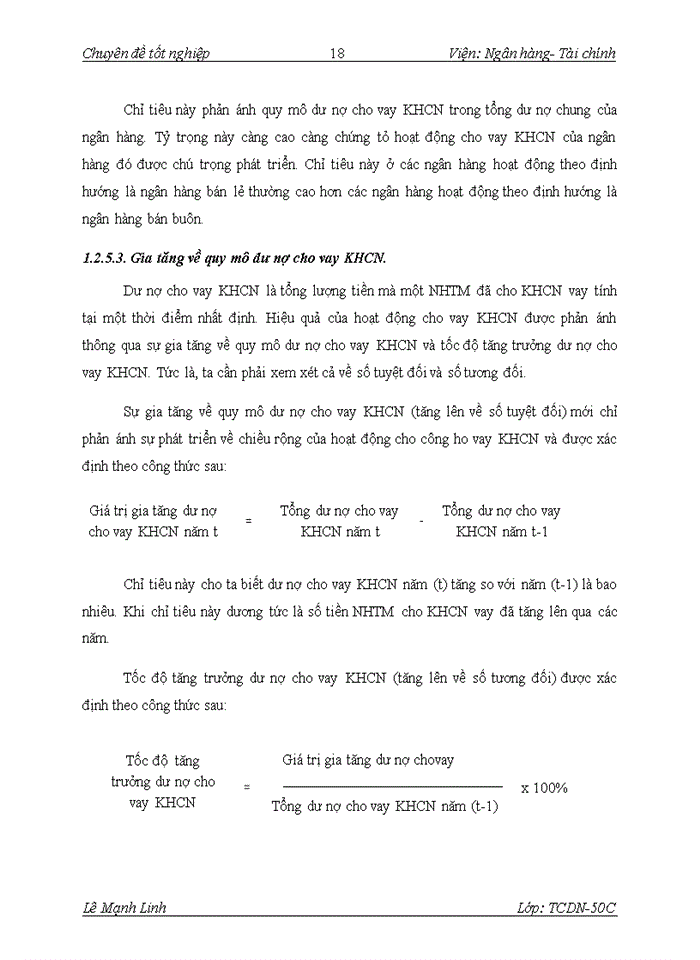 Chuyên đề tốt nghiệp 18 Viện: Ngân hàng- Tài chính

Chỉ tiêu này phản ánh quy mô dư nợ cho vay KHCN trong tổng dư nợ chung của ngân hàng. Tỷ trọng này càng cao càng chứng tỏ hoạt động cho vay KHCN của ngân hàng đó được chú trọng phát triển. Chỉ tiêu này ở các ngân hàng hoạt động theo định hướng là ngân hàng bán lẻ thường cao hơn các ngân hàng hoạt động theo định hướng là ngân hàng bán buôn.

1.2.5.3. Gia tăng về quy mô dư nợ cho vay KHCN.

Dư nợ cho vay KHCN là tổng lượng tiền mà một NHTM đã cho KHCN vay tính tại một thời điểm nhất định. Hiệu quả của hoạt động cho vay KHCN được phản ánh thông qua sự gia tăng về quy mô dư nợ cho vay KHCN và tốc độ tăng trưởng dư nợ cho vay KHCN. Tức là, ta cần phải xem xét cả về số tuyệt đối và số tương đối.

Sự gia tăng về quy mô dư nợ cho vay KHCN (tăng lên về số tuyệt đối) mới chỉ phản ánh sự phát triển về chiều rộng của hoạt động cho công ho vay KHCN và được xác định theo công thức sau:

Giá trị gia tăng dư nợ cho vay KHCN năm t = Tổng dư nợ cho vay KHCN năm t - Tổng dư nợ cho vay KHCN năm t-1

Chỉ tiêu này cho ta biết dư nợ cho vay KHCN năm (t) tăng so với năm (t-1) là bao nhiêu. Khi chỉ tiêu này dương tức là số tiền NHTM cho KHCN vay đã tăng lên qua các năm.

Tốc độ tăng trưởng dư nợ cho vay KHCN (tăng lên về số tương đối) được xác định theo công thức sau:

Tốc độ tăng trưởng dư nợ cho vay KHCN = $\frac{\text{Giá trị gia tăng dư nợ chovay}}{\text{Tổng dư nợ cho vay KHCN năm (t-1)}}$ x 100%

Lê Mạnh Linh Lớp: TCDN-50C